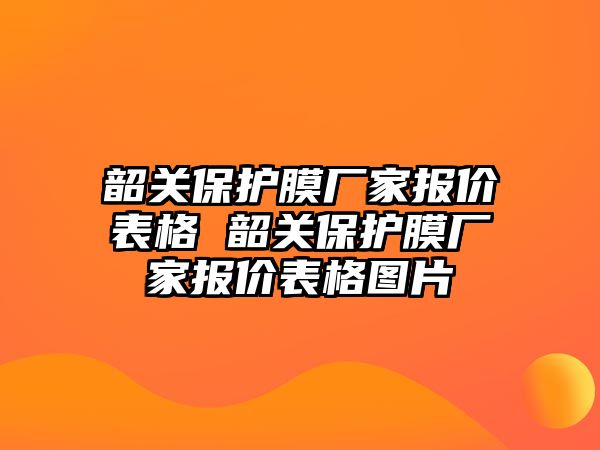 韶关保护膜厂家报价表格 韶关保护膜厂家报价表格图片